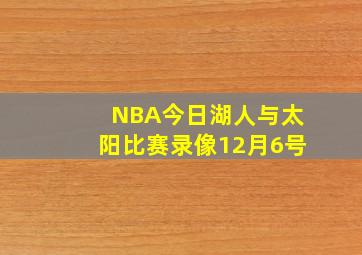 NBA今日湖人与太阳比赛录像12月6号